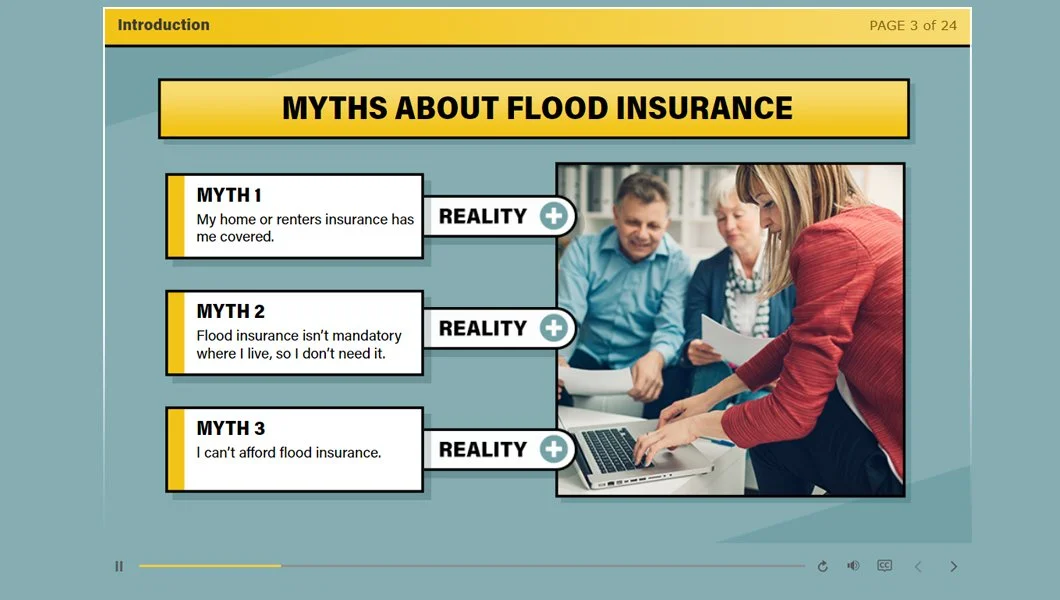 Introduction

PAGE 3 of 24

MYTHS ABOUT FLOOD INSURANCE

MYTH 1
My home or renters insurance has me covered.

REALITY

MYTH 2
Flood insurance isn't mandatory where I live, so I don't need it.

REALITY

MYTH 3
I can't afford flood insurance.

REALITY

CC